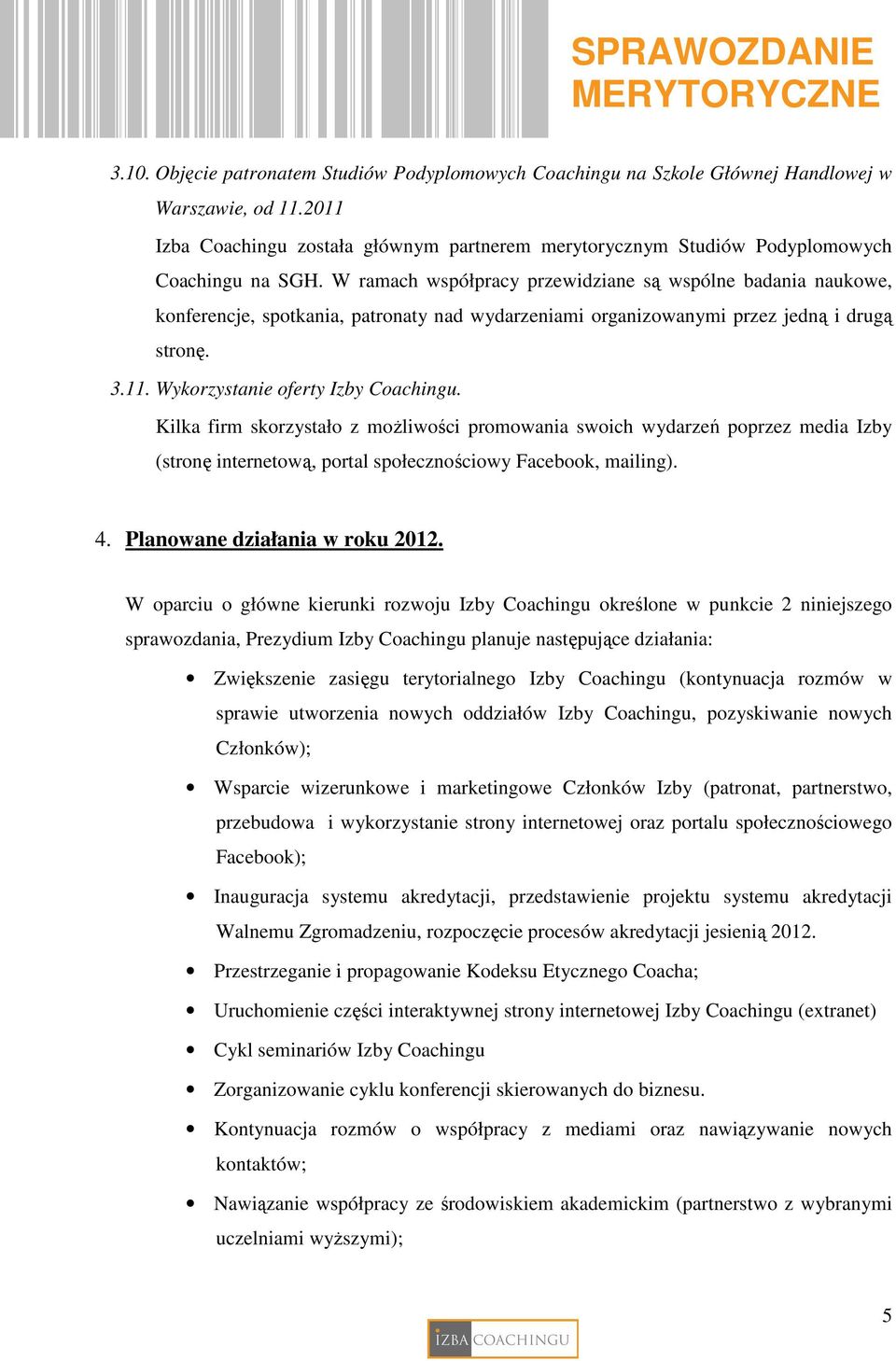 SPRAWOZDANIE MERYTORYCZNE

3.10. Objęcie patronatem Studiów Podyplomowych Coachingu na Szkole Głównej Handlowej w Warszawie, od 11.2011

Izba Coachingu została głównym partnerem merytorycznym Studiów Podyplomowych Coachingu na SGH. W ramach współpracy przewidziane są wspólne badania naukowe, konferencje, spotkania, patronaty nad wydarzeniami organizowanymi przez jedną i drugą stronę.

3.11. Wykorzystanie oferty Izby Coachingu.

Kilka firm skorzystało z możliwości promowania swoich wydarzeń poprzez media Izby (stronę internetową, portal społecznościowy Facebook, mailing).

4. Planowane działania w roku 2012.

W oparciu o główne kierunki rozwoju Izby Coachingu określone w punkcie 2 niniejszego sprawozdania, Prezydium Izby Coachingu planuje następujące działania:

• Zwiększenie zasięgu terytorialnego Izby Coachingu (kontynuacja rozmów w sprawie utworzenia nowych oddziałów Izby Coachingu, pozyskiwanie nowych Członków);
• Wsparcie wizerunkowe i marketingowe Członków Izby (patronat, partnerstwo, przebudowa i wykorzystanie strony internetowej oraz portalu społecznościowego Facebook);
• Inauguracja systemu akredytacji, przedstawienie projektu systemu akredytacji Walnemu Zgromadzeniu, rozpoczęcie procesów akredytacji jesienią 2012.
• Przestrzeganie i propagowanie Kodeksu Etycznego Coacha;
• Uruchomienie części interaktywnej strony internetowej Izby Coachingu (extranet)
• Cykl seminariów Izby Coachingu
• Zorganizowanie cyklu konferencji skierowanych do biznesu.
• Kontynuacja rozmów o współpracy z mediami oraz nawiązywanie nowych kontaktów;
• Nawiązanie współpracy ze środowiskiem akademickim (partnerstwo z wybranymi uczelniami wyższymi);

5

IZBA COACHINGU